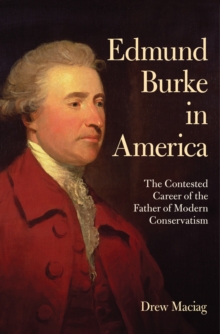 Edmund Burke in America

The Contested Career of the Father of Modern Conservatism

Drew Maciag